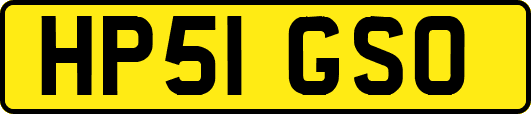 HP51 GSO